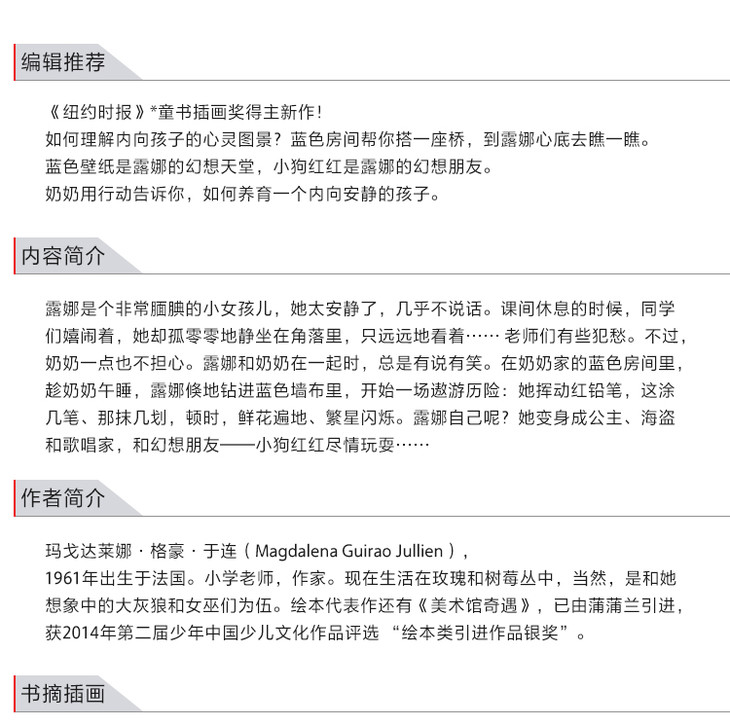 编辑推荐

《纽约时报》*童书插画奖得主新作！
如何理解内向孩子的心灵图景？蓝色房间帮你搭一座桥，到露娜心底去瞧一瞧。
蓝色壁纸是露娜的幻想天堂，小狗红红是露娜的幻想朋友。
奶奶用行动告诉你，如何养育一个内向安静的孩子。

内容简介

露娜是个非常腼腆的小女孩儿，她太安静了，几乎不说话。课间休息的时候，同学们嬉闹着，她却孤零零地静坐在角落里，只远远地看着……老师们有些犯愁。不过，奶奶一点也不担心。露娜和奶奶在一起时，总是有说有笑。在奶奶家的蓝色房间里，趁奶奶午睡，露娜倏地钻进蓝色墙布里，开始一场遨游历险：她挥动红铅笔，这涂几笔、那抹几划，顿时，鲜花遍地、繁星闪烁。露娜自己呢？她变身成公主、海盗和歌唱家，和幻想朋友——小狗红红尽情玩耍……

作者简介

玛戈达莱娜·格豪·于连（Magdalena Guirao Jullien），
1961年出生于法国。小学老师，作家。现在生活在玫瑰和树莓丛中，当然，是和她想象中的大灰狼和女巫们为伍。绘本代表作还有《美术馆奇遇》，已由蒲蒲兰引进，获2014年第二届少年中国少儿文化作品评选“绘本类引进作品银奖”。

书摘插画